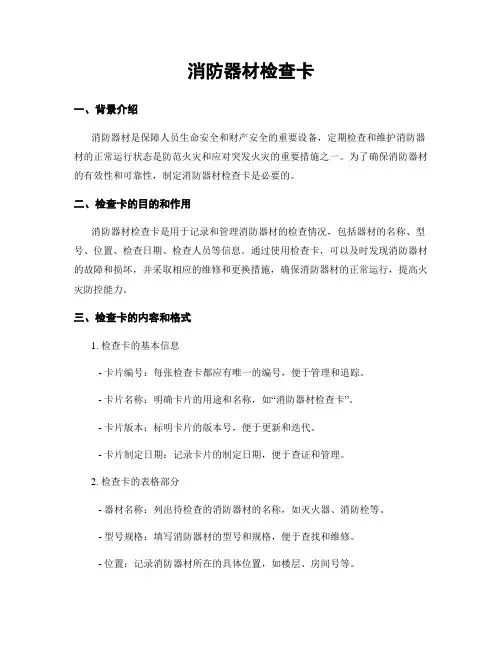 消防器材检查卡

一、背景介绍

消防器材是保障人员生命安全和财产安全的重要设备，定期检查和维护消防器材的正常运行状态是防范火灾和应对突发火灾的重要措施之一。为了确保消防器材的有效性和可靠性，制定消防器材检查卡是必要的。

二、检查卡的目的和作用

消防器材检查卡是用于记录和管理消防器材的检查情况，包括器材的名称、型号、位置、检查日期、检查人员等信息。通过使用检查卡，可以及时发现消防器材的故障和损坏，并采取相应的维修和更换措施，确保消防器材的正常运行，提高火灾防控能力。

三、检查卡的内容和格式

1. 检查卡的基本信息

- 卡片编号：每张检查卡都应有唯一的编号，便于管理和追踪。

- 卡片名称：明确卡片的用途和名称，如“消防器材检查卡”。

- 卡片版本：标明卡片的版本号，便于更新和迭代。

- 卡片制定日期：记录卡片的制定日期，便于查证和管理。

2. 检查卡的表格部分

- 器材名称：列出待检查的消防器材的名称，如灭火器、消防栓等。

- 型号规格：填写消防器材的型号和规格，便于查找和维修。

- 位置：记录消防器材所在的具体位置，如楼层、房间号等。